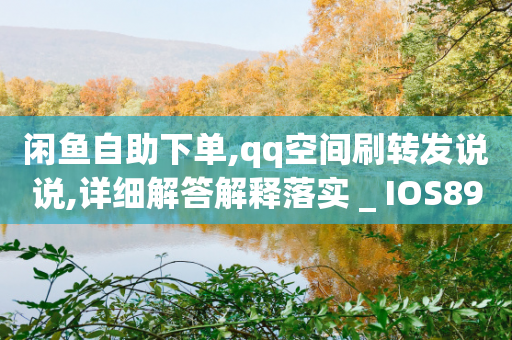 闲鱼自助下单,qq空间刷转发说说,详细解答解释落实 _ IOS89